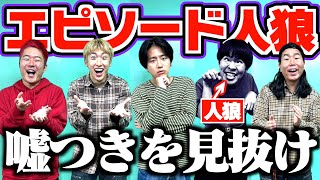 エピソード人狼

人狼

嘘つきを見抜け